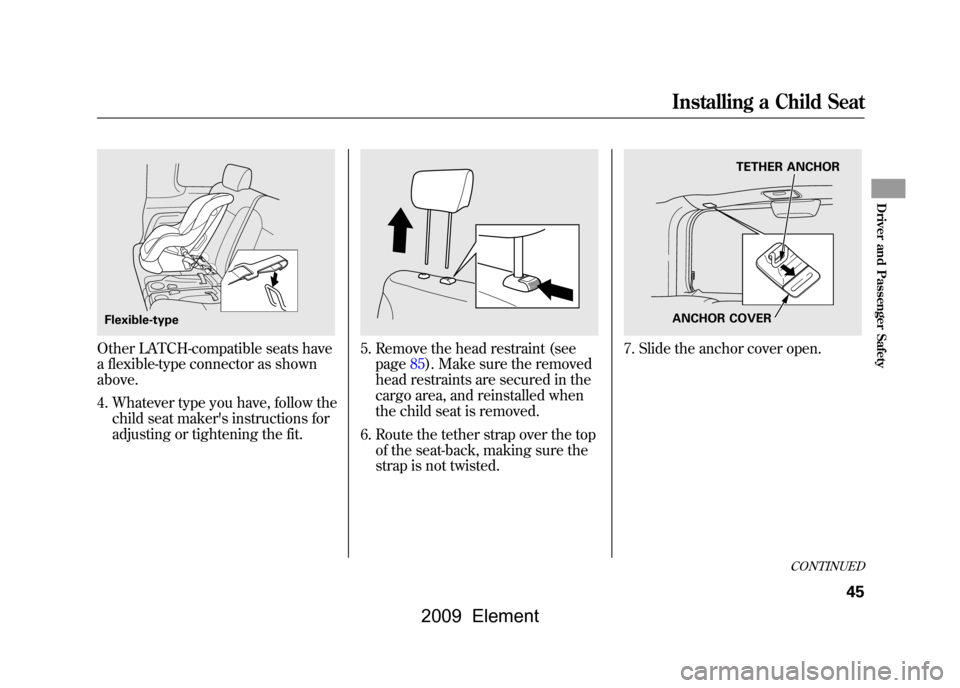 Installing a Child Seat

Driver and Passenger Safety

Flexible-type

Other LATCH-compatible seats have a flexible-type connector as shown above.

4. Whatever type you have, follow the child seat maker's instructions for adjusting or tightening the fit.

5. Remove the head restraint (see page 85). Make sure the removed head restraints are secured in the cargo area, and reinstalled when the child seat is removed.

6. Route the tether strap over the top of the seat-back, making sure the strap is not twisted.

TETHER ANCHOR

ANCHOR COVER

7. Slide the anchor cover open.

CONTINUED

45

2009 Element

carmanualsonline.info